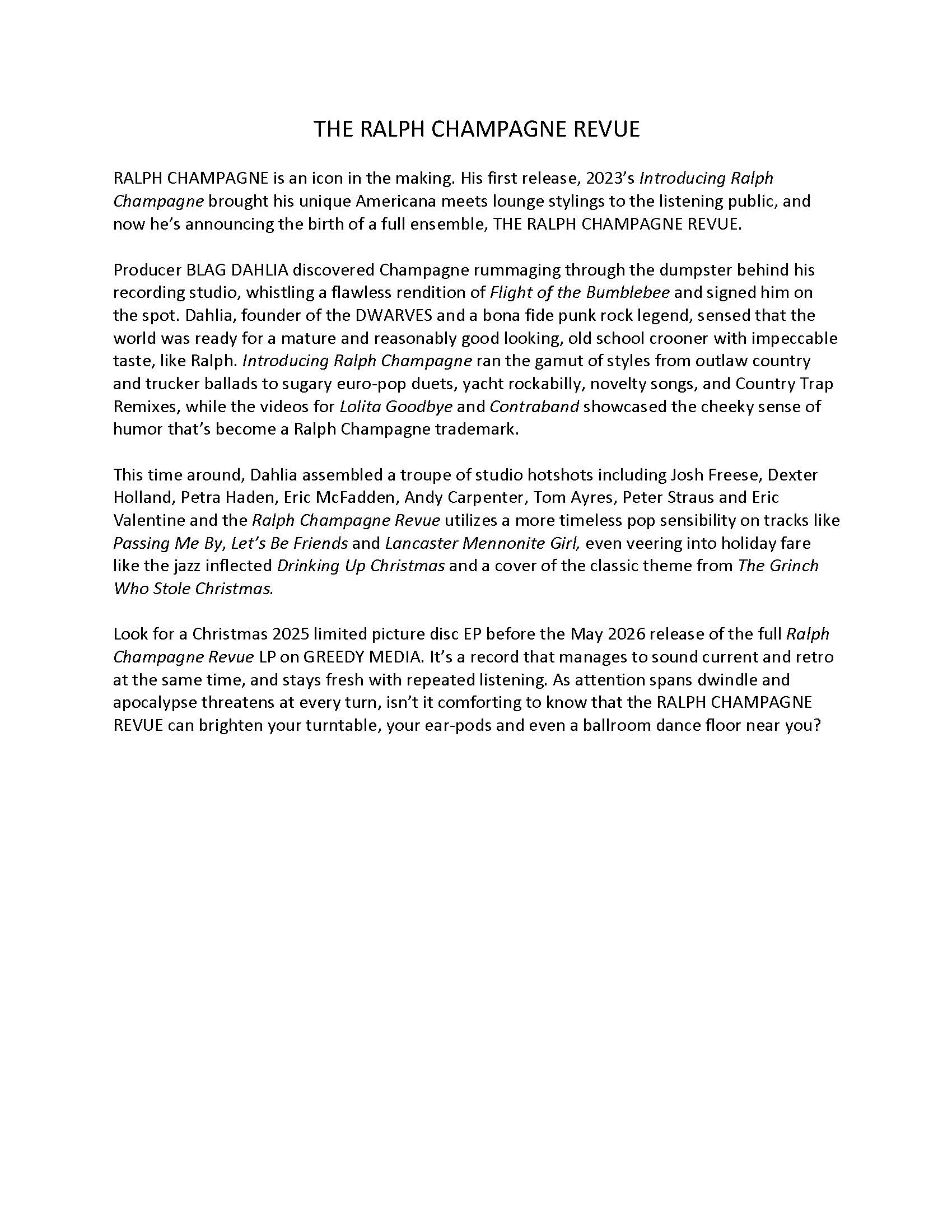 THE RALPH CHAMPAGNE REVUE

RALPH CHAMPAGNE is an icon in the making. His first release, 2023's Introducing Ralph Champagne brought his unique Americana meets lounge stylings to the listening public, and now he's announcing the birth of a full ensemble, THE RALPH CHAMPAGNE REVUE.

Producer BLAG DAHLIA discovered Champagne rummaging through the dumpster behind his recording studio, whistling a flawless rendition of Flight of the Bumblebee and signed him on the spot. Dahlia, founder of the DWARVES and a bona fide punk rock legend, sensed that the world was ready for a mature and reasonably good looking, old school crooner with impeccable taste, like Ralph. Introducing Ralph Champagne ran the gamut of styles from outlaw country and trucker ballads to sugary euro-pop duets, yacht rockabilly, novelty songs, and Country Trap Remixes, while the videos for Lolita Goodbye and Contraband showcased the cheeky sense of humor that's become a Ralph Champagne trademark.

This time around, Dahlia assembled a troupe of studio hotshots including Josh Freese, Dexter Holland, Petra Haden, Eric McFadden, Andy Carpenter, Tom Ayres, Peter Straus and Eric Valentine and the Ralph Champagne Revue utilizes a more timeless pop sensibility on tracks like Passing Me By, Let's Be Friends and Lancaster Mennonite Girl, even veering into holiday fare like the jazz inflected Drinking Up Christmas and a cover of the classic theme from The Grinch Who Stole Christmas.

Look for a Christmas 2025 limited picture disc EP before the May 2026 release of the full Ralph Champagne Revue LP on GREEDY MEDIA. It's a record that manages to sound current and retro at the same time, and stays fresh with repeated listening. As attention spans dwindle and apocalypse threatens at every turn, isn't it comforting to know that the RALPH CHAMPAGNE REVUE can brighten your turntable, your ear-pods and even a ballroom dance floor near you?